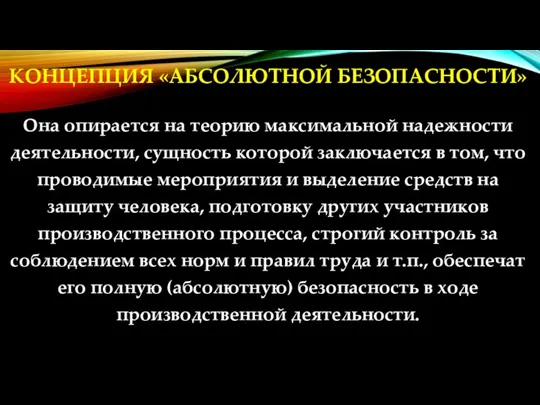 КОНЦЕПЦИЯ «АБСОЛЮТНОЙ БЕЗОПАСНОСТИ»

Она опирается на теорию максимальной надежности деятельности, сущность которой заключается в том, что проводимые мероприятия и выделение средств на защиту человека, подготовку других участников производственного процесса, строгий контроль за соблюдением всех норм и правил труда и т.п., обеспечат его полную (абсолютную) безопасность в ходе производственной деятельности.